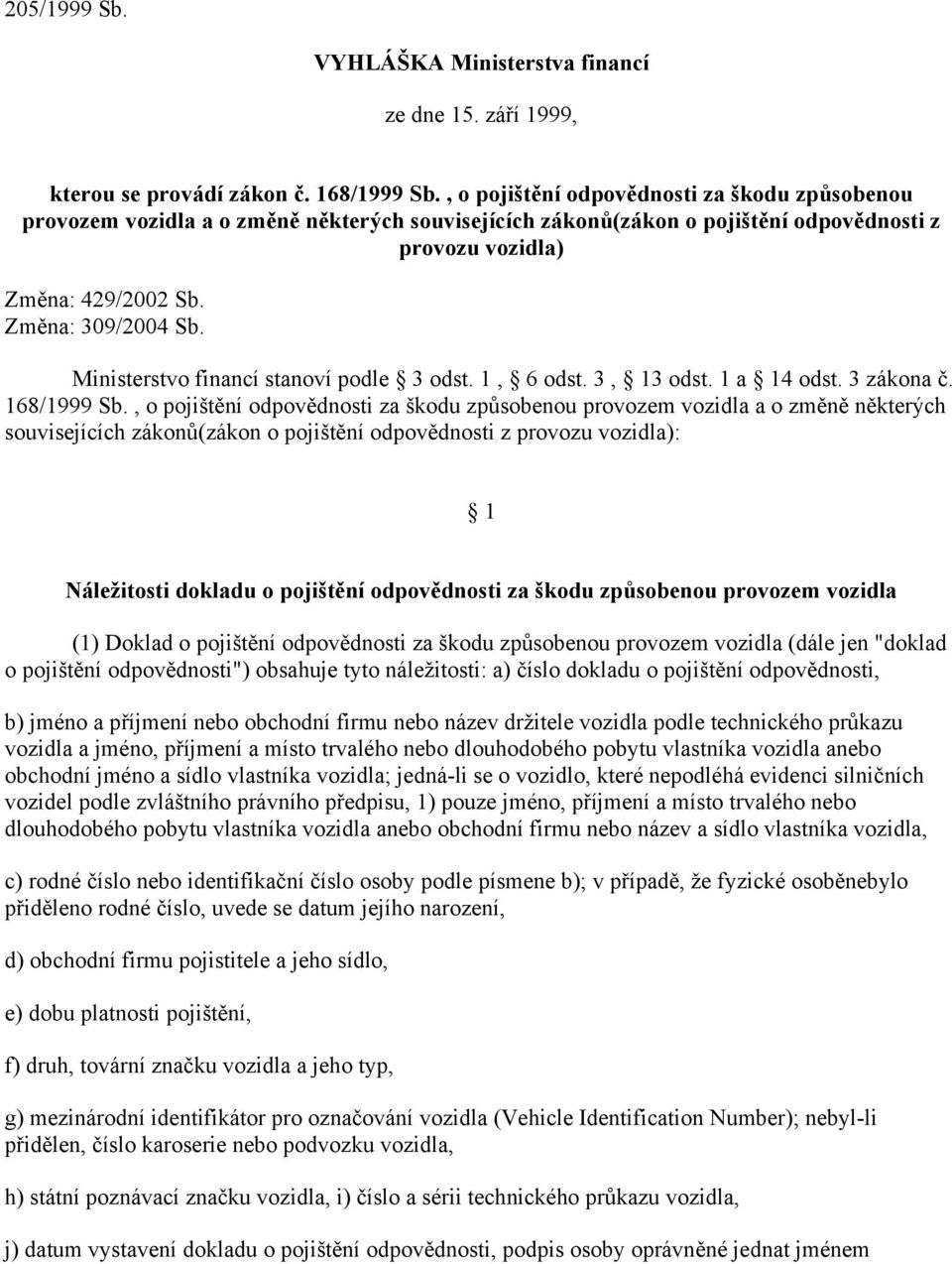 205/1999 Sb.

VYHLÁŠKA Ministerstva financí

ze dne 15. září 1999,

kterou se provádí zákon č. 168/1999 Sb. , o pojištění odpovědnosti za škodu způsobenou provozem vozidla a o změně některých souvisejících zákonů(zákon o pojištění odpovědnosti z provozu vozidla)

Změna: 429/2002 Sb.
Změna: 309/2004 Sb.

Ministerstvo financí stanoví podle § 3 odst. 1 , § 6 odst. 3 , § 13 odst. 1 a § 14 odst. 3 zákona č. 168/1999 Sb. , o pojištění odpovědnosti za škodu způsobenou provozem vozidla a o změně některých souvisejících zákonů(zákon o pojištění odpovědnosti z provozu vozidla):

§ 1

Náležitosti dokladu o pojištění odpovědnosti za škodu způsobenou provozem vozidla

(1) Doklad o pojištění odpovědnosti za škodu způsobenou provozem vozidla (dále jen "doklad o pojištění odpovědnosti") obsahuje tyto náležitosti: a) číslo dokladu o pojištění odpovědnosti,

b) jméno a příjmení nebo obchodní firmu nebo název držitele vozidla podle technického průkazu vozidla a jméno, příjmení a místo trvalého nebo dlouhodobého pobytu vlastníka vozidla anebo obchodní jméno a sídlo vlastníka vozidla; jedná-li se o vozidlo, které nepodléhá evidenci silničních vozidel podle zvláštního právního předpisu, 1) pouze jméno, příjmení a místo trvalého nebo dlouhodobého pobytu vlastníka vozidla anebo obchodní firmu nebo název a sídlo vlastníka vozidla,

c) rodné číslo nebo identifikační číslo osoby podle písmene b); v případě, že fyzické osoběnebylo přiděleno rodné číslo, uvede se datum jejího narození,

d) obchodní firmu pojistitele a jeho sídlo,

e) dobu platnosti pojištění,

f) druh, tovární značku vozidla a jeho typ,

g) mezinárodní identifikátor pro označování vozidla (Vehicle Identification Number); nebyl-li přidělen, číslo karoserie nebo podvozku vozidla,

h) státní poznávací značku vozidla, i) číslo a sérii technického průkazu vozidla,

j) datum vystavení dokladu o pojištění odpovědnosti, podpis osoby oprávněné jednat jménem